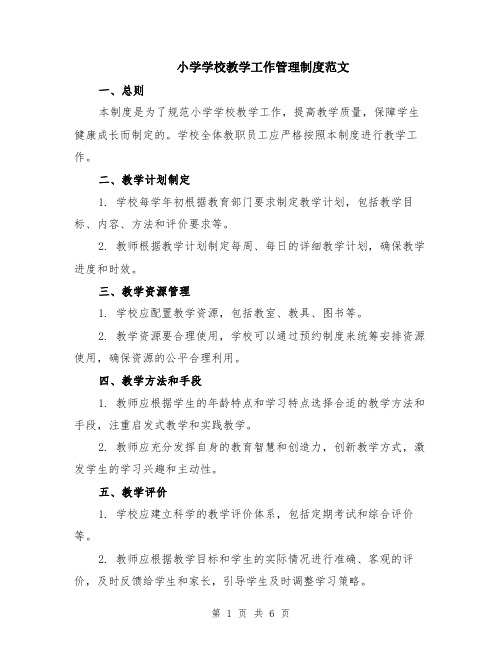 小学学校教学工作管理制度范文

一、总则

本制度是为了规范小学学校教学工作，提高教学质量，保障学生健康成长而制定的。学校全体教职员工应严格按照本制度进行教学工作。

二、教学计划制定

1. 学校每学年初根据教育部门要求制定教学计划，包括教学目标、内容、方法和评价要求等。

2. 教师根据教学计划制定每周、每日的详细教学计划，确保教学进度和时效。

三、教学资源管理

1. 学校应配置教学资源，包括教室、教具、图书等。

2. 教学资源要合理使用，学校可以通过预约制度来统筹安排资源使用，确保资源的公平合理利用。

四、教学方法和手段

1. 教师应根据学生的年龄特点和学习特点选择合适的教学方法和手段，注重启发式教学和实践教学。

2. 教师应充分发挥自身的教育智慧和创造力，创新教学方式，激发学生的学习兴趣和主动性。

五、教学评价

1. 学校应建立科学的教学评价体系，包括定期考试和综合评价等。

2. 教师应根据教学目标和学生的实际情况进行准确、客观的评价，及时反馈给学生和家长，引导学生及时调整学习策略。

第 1 页 共 6 页